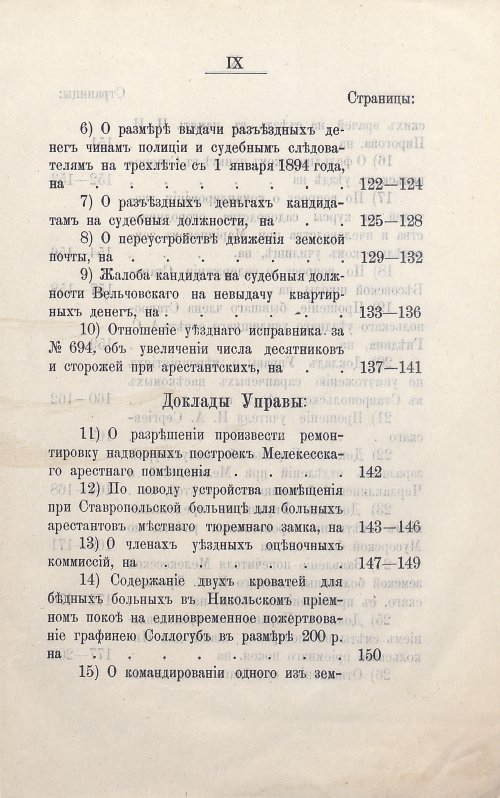 IX

Страницы:

6) О размѣрѣ выдачи разъѣздныхъ денегъ чинамъ полиціи и судебнымъ слѣдователямъ на трехлѣтіе съ 1 января 1894 года, на 122—124

7) О разъѣздныхъ деньгахъ кандидатамъ на судебныя должности, на 125—128

8) О переустройствѣ движенія земской почты, на 129—132

9) Жалоба кандидата на судебныя должности Вельчовскаго на невыдачу квартирныхъ денегъ, на 133—136

10) Отношеніе уѣзднаго исправника за № 694, объ увеличеніи числа десятниковъ и сторожей при арестантскихъ, на 137—141

Доклады Управы:

11) О разрѣшеніи произвести ремонтировку надворныхъ построекъ Мелекесскаго арестнаго помѣщенія 142

12) По поводу устройства помѣщенія при Ставропольской больницѣ для больныхъ арестантовъ мѣстнаго тюремнаго замка, на 143—146

13) О членахъ уѣздныхъ оцѣночныхъ коммиссій, на 147—149

14) Содержаніе двухъ кроватей для бѣдныхъ больныхъ въ Никольскомъ пріемномъ покоѣ на единовременное пожертвованіе графинею Соллогубъ въ размѣрѣ 200 р. на 150

15) О командированіи одного изъ зем-